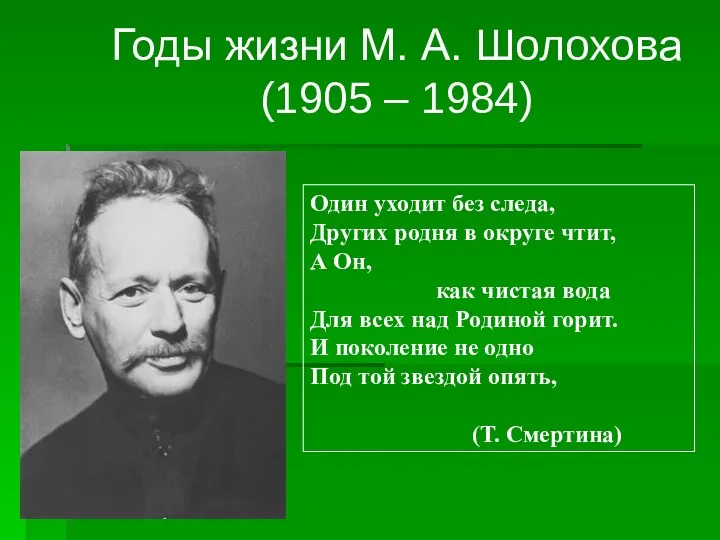 Годы жизни М. А. Шолохова (1905 – 1984)

Один уходит без следа,
Других родня в округе чтит,
А Он,
как чистая вода
Для всех над Родиной горит.
И поколение не одно
Под той звездой опять,

(Т. Смертина)